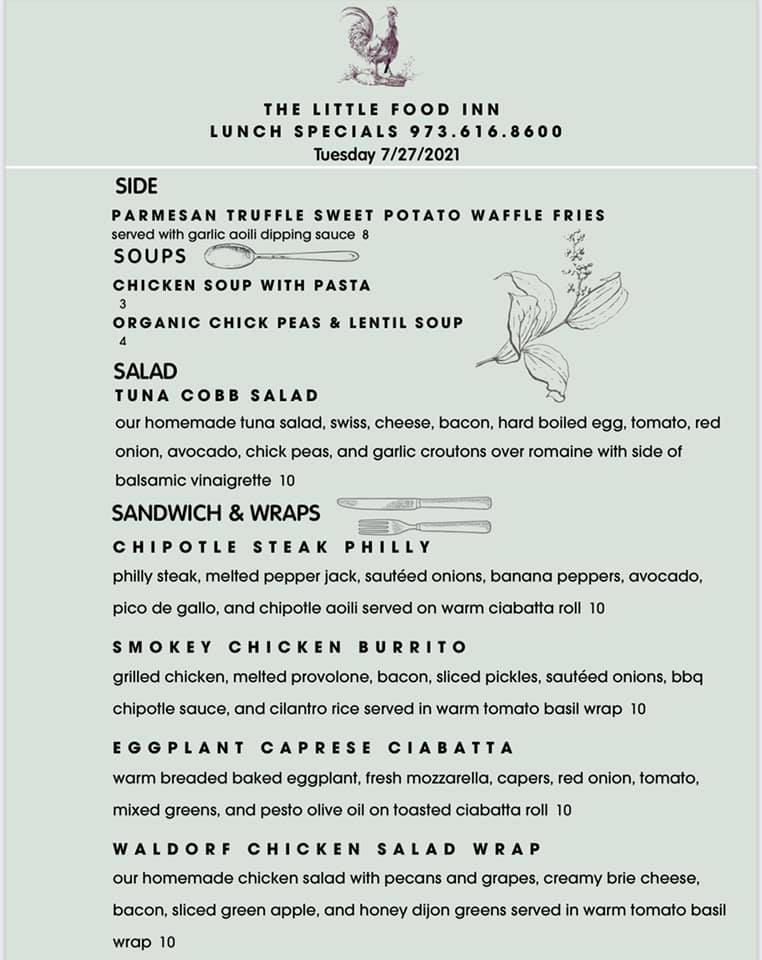 THE LITTLE FOOD INN
LUNCH SPECIALS 973.616.8600
Tuesday 7/27/2021

SIDE

PARMESAN TRUFFLE SWEET POTATO WAFFLE FRIES
served with garlic aoili dipping sauce 8

SOUPS

CHICKEN SOUP WITH PASTA
3

ORGANIC CHICK PEAS & LENTIL SOUP
4

SALAD

TUNA COBB SALAD
our homemade tuna salad, swiss, cheese, bacon, hard boiled egg, tomato, red onion, avocado, chick peas, and garlic croutons over romaine with side of balsamic vinaigrette 10

SANDWICH & WRAPS

CHIPOTLE STEAK PHILLY
philly steak, melted pepper jack, sautéed onions, banana peppers, avocado, pico de gallo, and chipotle aoili served on warm ciabatta roll 10

SMOKEY CHICKEN BURRITO
grilled chicken, melted provolone, bacon, sliced pickles, sautéed onions, bbq chipotle sauce, and cilantro rice served in warm tomato basil wrap 10

EGGPLANT CAPRESE CIABATTA
warm breaded baked eggplant, fresh mozzarella, capers, red onion, tomato, mixed greens, and pesto olive oil on toasted ciabatta roll 10

WALDORF CHICKEN SALAD WRAP
our homemade chicken salad with pecans and grapes, creamy brie cheese, bacon, sliced green apple, and honey dijon greens served in warm tomato basil wrap 10